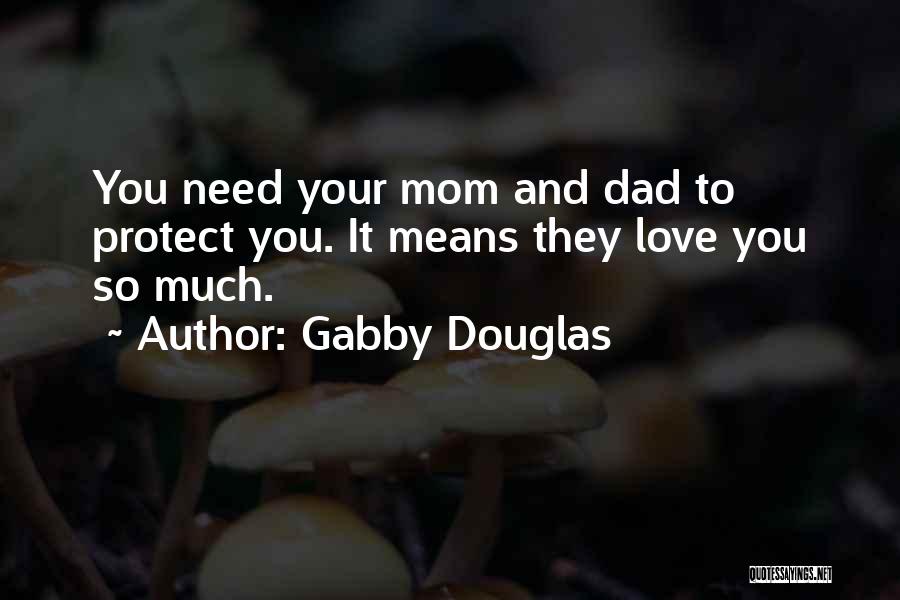 You need your mom and dad to protect you. It means they love you so much.

~ Author: Gabby Douglas

QUOTESSAYINGS.NET